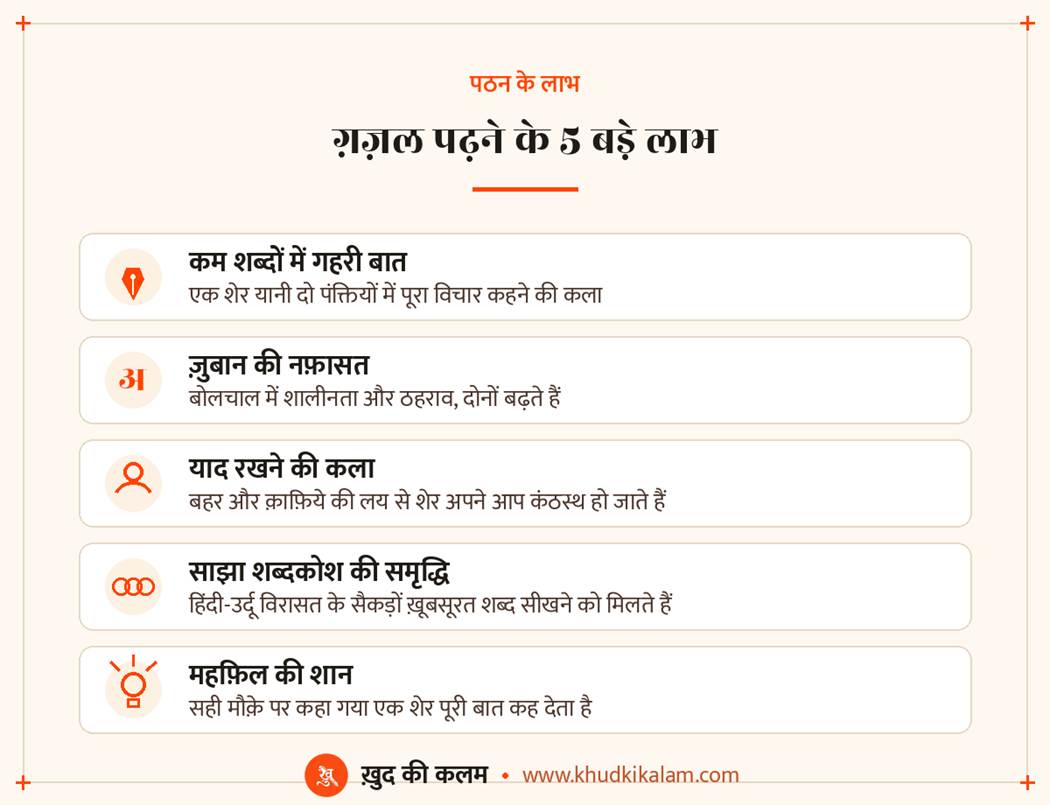 पठन के लाभ

ग़ज़ल पढ़ने के 5 बड़े लाभ

कम शब्दों में गहरी बात
एक शेर यानी दो पंक्तियों में पूरा विचार कहने की कला

अ
ज़ुबान की नफ़ासत
बोलचाल में शालीनता और ठहराव, दोनों बढ़ते हैं

याद रखने की कला
बहर और क़ाफ़िये की लय से शेर अपने आप कंठस्थ हो जाते हैं

साझा शब्दकोश की समृद्धि
हिंदी-उर्दू विरासत के सैकड़ों ख़ूबसूरत शब्द सीखने को मिलते हैं

महफ़िल की शान
सही मौक़े पर कहा गया एक शेर पूरी बात कह देता है

ख़ुद की कलम • www.khudkikalam.com